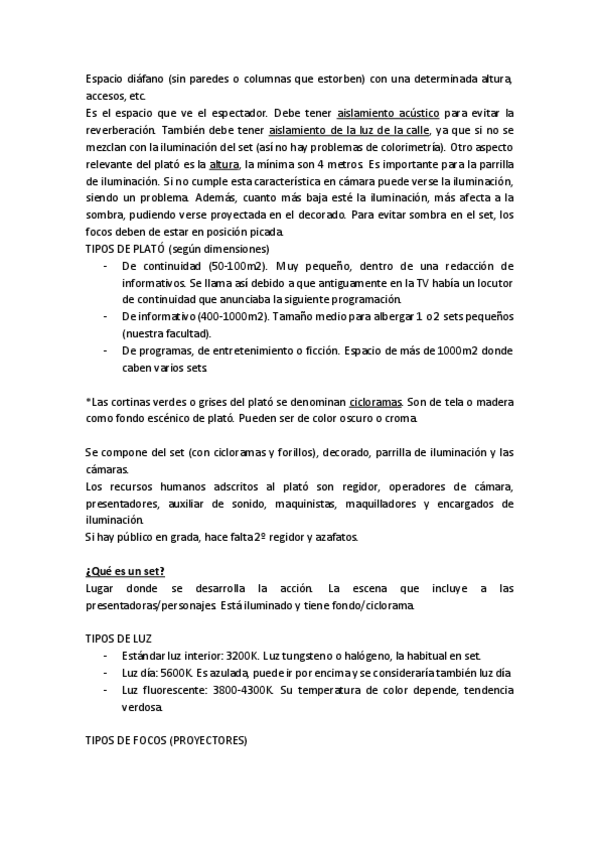 Espacio diáfano (sin paredes o columnas que estorben) con una determinada altura, accesos, etc.
Es el espacio que ve el espectador. Debe tener aislamiento acústico para evitar la reverberación. También debe tener aislamiento de la luz de la calle, ya que si no se mezclan con la iluminación del set (así no hay problemas de colorimetría). Otro aspecto relevante del plató es la altura, la mínima son 4 metros. Es importante para la parrilla de iluminación. Si no cumple esta característica en cámara puede verse la iluminación, siendo un problema. Además, cuanto más baja esté la iluminación, más afecta a la sombra, pudiendo verse proyectada en el decorado. Para evitar sombra en el set, los focos deben de estar en posición picada.
TIPOS DE PLATÓ (según dimensiones)
- De continuidad (50-100m2). Muy pequeño, dentro de una redacción de informativos. Se llama así debido a que antiguamente en la TV había un locutor de continuidad que anunciaba la siguiente programación.
- De informativo (400-1000m2). Tamaño medio para albergar 1 o 2 sets pequeños (nuestra facultad).
- De programas, de entretenimiento o ficción. Espacio de más de 1000m2 donde caben varios sets.

*Las cortinas verdes o grises del plató se denominan cicloramas. Son de tela o madera como fondo escénico de plató. Pueden ser de color oscuro o croma.

Se compone del set (con cicloramas y forillos), decorado, parrilla de iluminación y las cámaras.
Los recursos humanos adscritos al plató son regidor, operadores de cámara, presentadores, auxiliar de sonido, maquinistas, maquilladores y encargados de iluminación.
Si hay público en grada, hace falta 2º regidor y azafatos.

¿Qué es un set?
Lugar donde se desarrolla la acción. La escena que incluye a las presentadoras/personajes. Está iluminado y tiene fondo/ciclorama.

TIPOS DE LUZ
- Estándar luz interior: 3200K. Luz tungsteno o halógeno, la habitual en set.
- Luz día: 5600K. Es azulada, puede ir por encima y se consideraría también luz día
- Luz fluorescente: 3800-4300K. Su temperatura de color depende, tendencia verdosa.

TIPOS DE FOCOS (PROYECTORES)